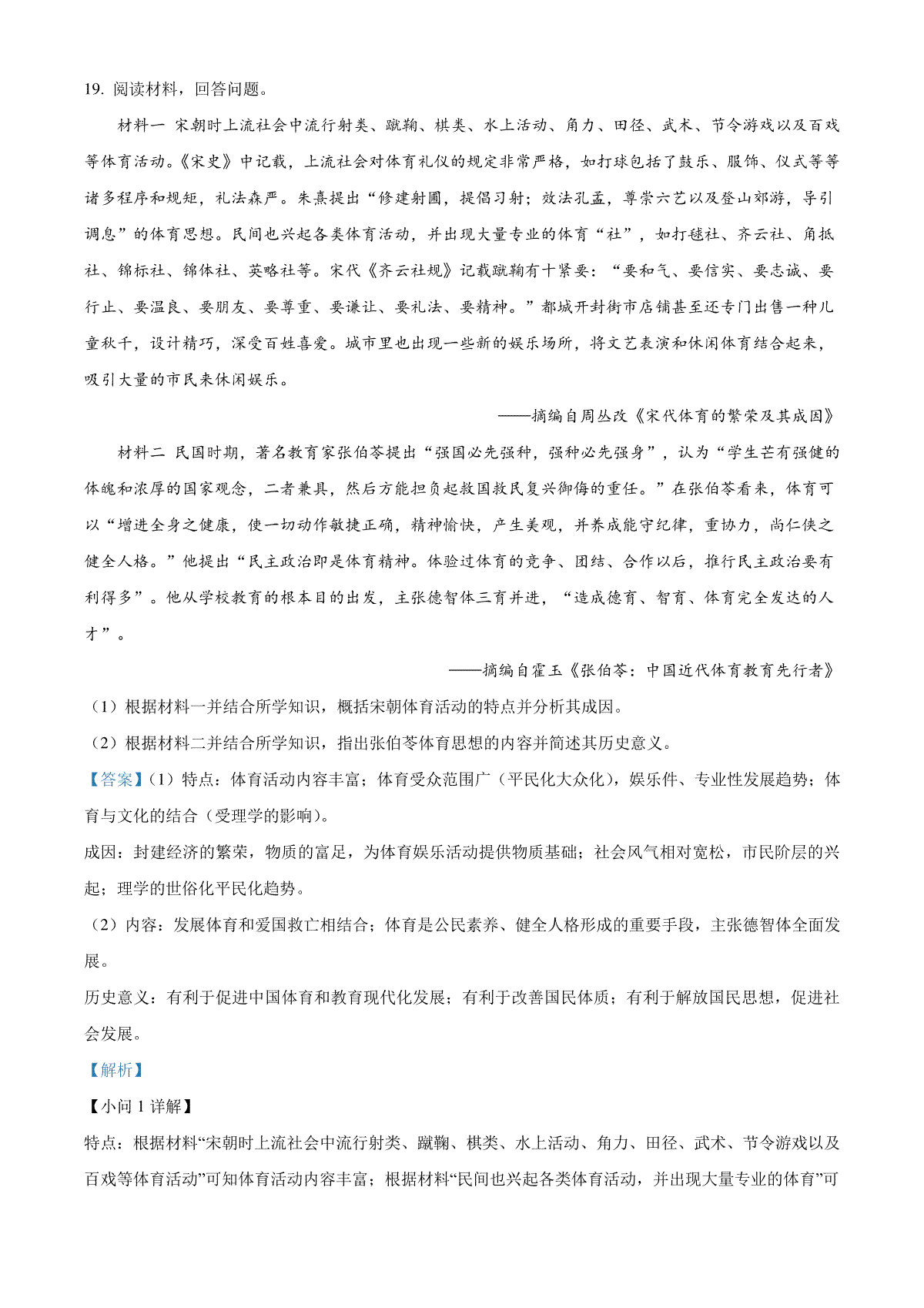 19. 阅读材料，回答问题。

材料一 宋朝时上流社会中流行射类、蹴鞠、棋类、水上活动、角力、田径、武术、节令游戏以及百戏等体育活动。《宋史》中记载，上流社会对体育礼仪的规定非常严格，如打球包括了鼓乐、服饰、仪式等等诸多程序和规矩，礼法森严。朱熹提出“修建射圃，提倡习射；效法孔孟，尊崇六艺以及登山郊游，导引调息”的体育思想。民间也兴起各类体育活动，并出现大量专业的体育“社”，如打毬社、齐云社、角抵社、锦标社、锦体社、英略社等。宋代《齐云社规》记载蹴鞠有十紧要：“要和气、要信实、要志诚、要行止、要温良、要朋友、要尊重、要谦让、要礼法、要精神。”都城开封街市店铺甚至还专门出售一种儿童秋千，设计精巧，深受百姓喜爱。城市里也出现一些新的娱乐场所，将文艺表演和休闲体育结合起来，吸引大量的市民来休闲娱乐。

——摘编自周丛改《宋代体育的繁荣及其成因》

材料二 民国时期，著名教育家张伯苓提出“强国必先强种，强种必先强身”，认为“学生苦有强健的体魄和浓厚的国家观念，二者兼具，然后方能担负起救国救民复兴御侮的重任。”在张伯苓看来，体育可以“增进全身之健康，使一切动作敏捷正确，精神愉快，产生美观，并养成能守纪律，重协力，尚仁侠之健全人格。”他提出“民主政治即是体育精神。体验过体育的竞争、团结、合作以后，推行民主政治要有利得多”。他从学校教育的根本目的出发，主张德智体三育并进，“造成德育、智育、体育完全发达的人才”。

——摘编自霍玉《张伯苓：中国近代体育教育先行者》

（1）根据材料一并结合所学知识，概括宋朝体育活动的特点并分析其成因。

（2）根据材料二并结合所学知识，指出张伯苓体育思想的内容并简述其历史意义。

【答案】（1）特点：体育活动内容丰富；体育受众范围广（平民化大众化），娱乐件、专业性发展趋势；体育与文化的结合（受理学的影响）。

成因：封建经济的繁荣，物质的富足，为体育娱乐活动提供物质基础；社会风气相对宽松，市民阶层的兴起；理学的世俗化平民化趋势。

（2）内容：发展体育和爱国救亡相结合；体育是公民素养、健全人格形成的重要手段，主张德智体全面发展。

历史意义：有利于促进中国体育和教育现代化发展；有利于改善国民体质；有利于解放国民思想，促进社会发展。

【解析】

【小问 1 详解】

特点：根据材料“宋朝时上流社会中流行射类、蹴鞠、棋类、水上活动、角力、田径、武术、节令游戏以及百戏等体育活动”可知体育活动内容丰富；根据材料“民间也兴起各类体育活动，并出现大量专业的体育”可